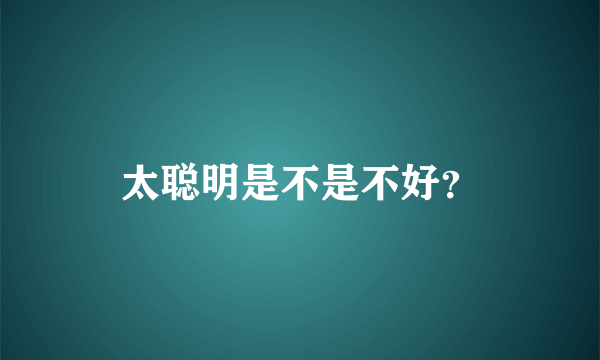 太聪明是不是不好?